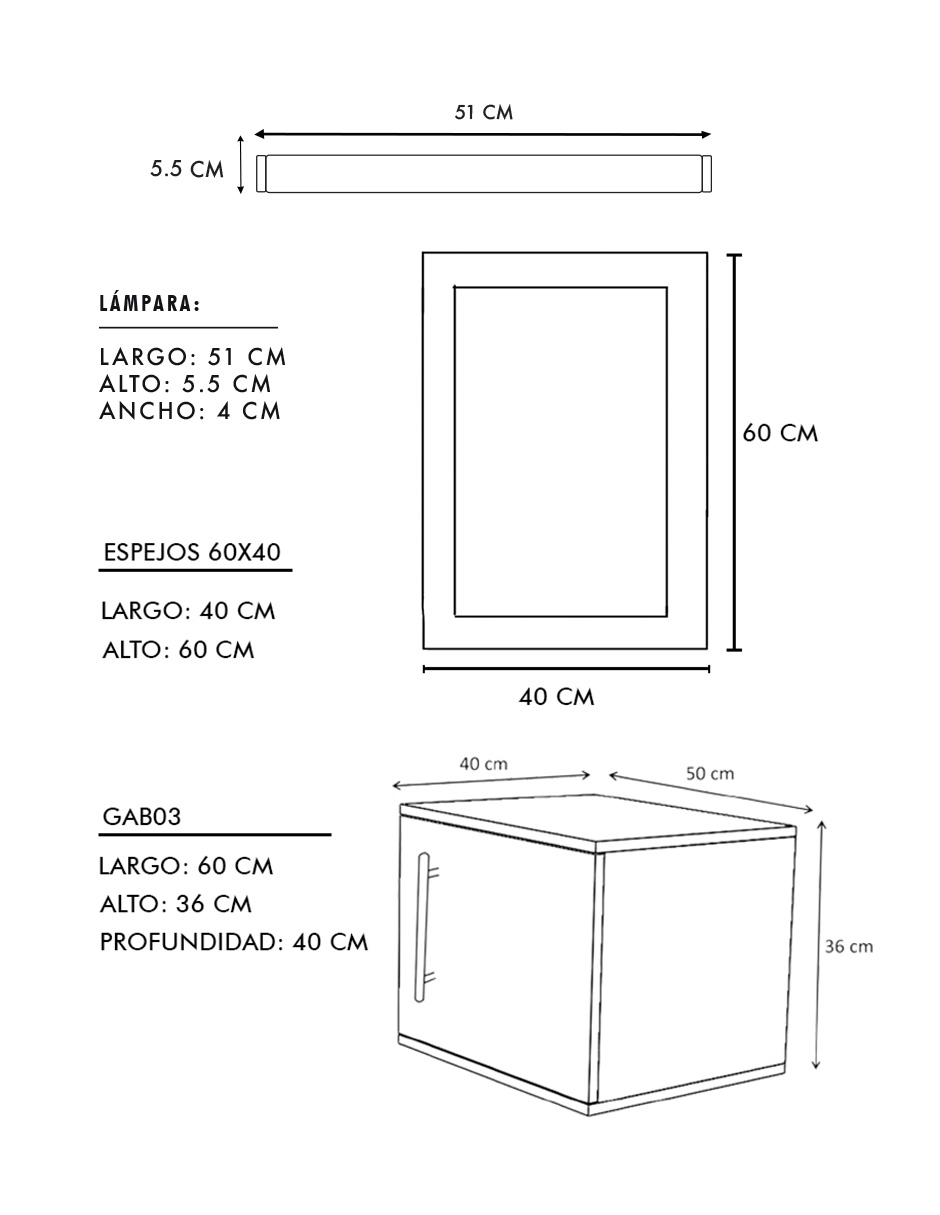 51 CM

5.5 CM

LÁMPARA:

LARGO: 51 CM
ALTO: 5.5 CM
ANCHO: 4 CM

60 CM

ESPEJOS 60X40

LARGO: 40 CM
ALTO: 60 CM

40 CM

40 cm

50 cm

GAB03

LARGO: 60 CM
ALTO: 36 CM
PROFUNDIDAD: 40 CM

36 cm